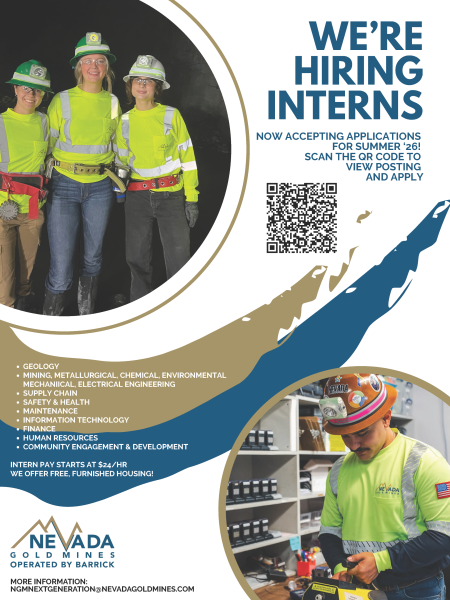 WE'RE HIRING INTERNS

NOW ACCEPTING APPLICATIONS FOR SUMMER '26! SCAN THE QR CODE TO VIEW POSTING AND APPLY

• GEOLOGY
• MINING, METALLURGICAL, CHEMICAL, ENVIRONMENTAL MECHANIICAL, ELECTRICAL ENGINEERING
• SUPPLY CHAIN
• SAFETY & HEALTH
• MAINTENANCE
• INFORMATION TECHNOLOGY
• FINANCE
• HUMAN RESOURCES
• COMMUNITY ENGAGEMENT & DEVELOPMENT

INTERN PAY STARTS AT $24/HR
WE OFFER FREE, FURNISHED HOUSING!

NEVADA
GOLD MINES
OPERATED BY BARRICK

MORE INFORMATION:
NGMNEXTGENERATION@NEVADAGOLDMINES.COM